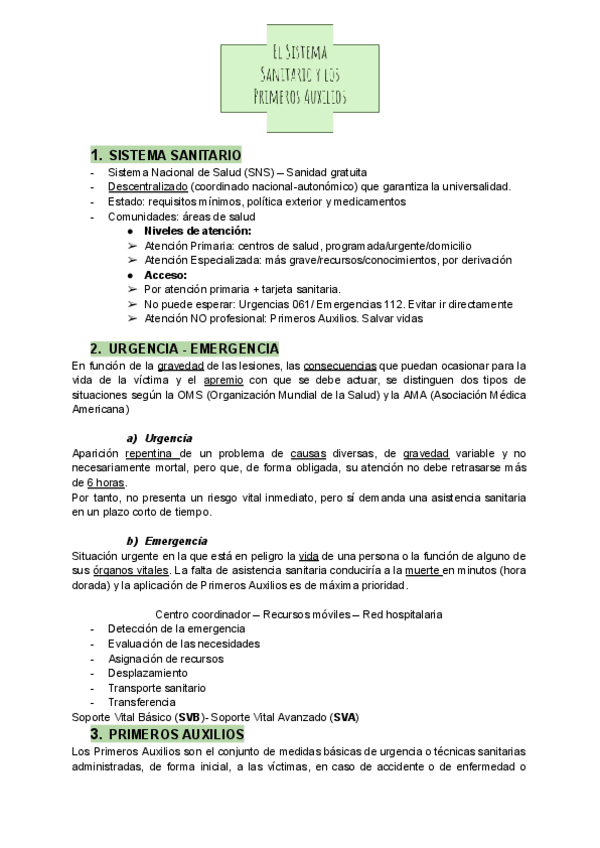 El Sistema Sanitario y los Primeros Auxilios

1. SISTEMA SANITARIO
- Sistema Nacional de Salud (SNS) – Sanidad gratuita
- Descentralizado (coordinado nacional-autonómico) que garantiza la universalidad.
- Estado: requisitos mínimos, política exterior y medicamentos
- Comunidades: áreas de salud
● Niveles de atención:
➢ Atención Primaria: centros de salud, programada/urgente/domicilio
➢ Atención Especializada: más grave/recursos/conocimientos, por derivación
● Acceso:
➢ Por atención primaria + tarjeta sanitaria.
➢ No puede esperar: Urgencias 061/ Emergencias 112. Evitar ir directamente
➢ Atención NO profesional: Primeros Auxilios. Salvar vidas

2. URGENCIA - EMERGENCIA
En función de la gravedad de las lesiones, las consecuencias que puedan ocasionar para la vida de la víctima y el apremio con que se debe actuar, se distinguen dos tipos de situaciones según la OMS (Organización Mundial de la Salud) y la AMA (Asociación Médica Americana)

a) Urgencia
Aparición repentina de un problema de causas diversas, de gravedad variable y no necesariamente mortal, pero que, de forma obligada, su atención no debe retrasarse más de 6 horas.
Por tanto, no presenta un riesgo vital inmediato, pero sí demanda una asistencia sanitaria en un plazo corto de tiempo.

b) Emergencia
Situación urgente en la que está en peligro la vida de una persona o la función de alguno de sus órganos vitales. La falta de asistencia sanitaria conduciría a la muerte en minutos (hora dorada) y la aplicación de Primeros Auxilios es de máxima prioridad.

Centro coordinador – Recursos móviles – Red hospitalaria
- Detección de la emergencia
- Evaluación de las necesidades
- Asignación de recursos
- Desplazamiento
- Transporte sanitario
- Transferencia
Soporte Vital Básico (SVB)- Soporte Vital Avanzado (SVA)

3. PRIMEROS AUXILIOS
Los Primeros Auxilios son el conjunto de medidas básicas de urgencia o técnicas sanitarias administradas, de forma inicial, a las víctimas, en caso de accidente o de enfermedad o